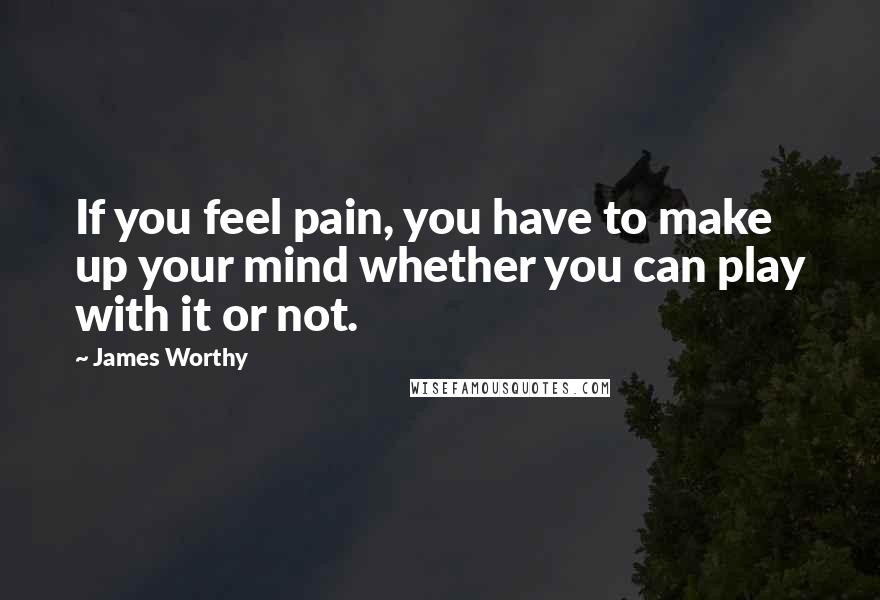 If you feel pain, you have to make up your mind whether you can play with it or not.

~ James Worthy

WISEFAMOUSQUOTES.COM